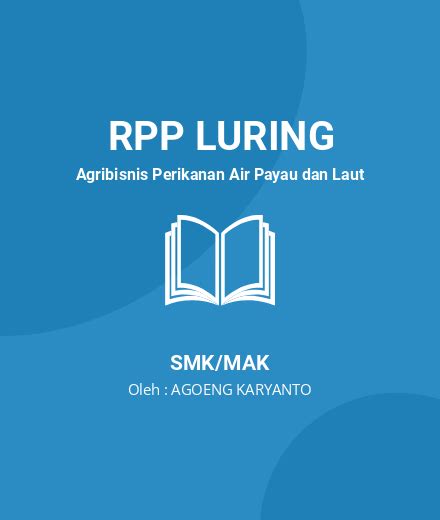 RPP LURING

Agribisnis Perikanan Air Payau dan Laut

SMK/MAK

Oleh : AGOENG KARYANTO